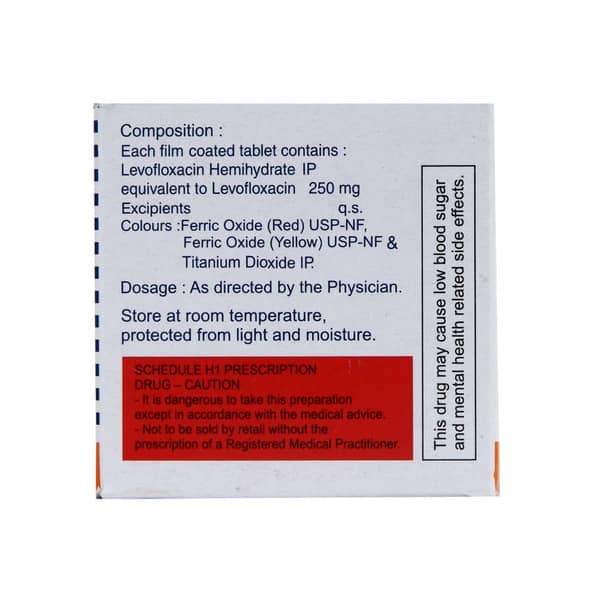 Composition :
Each film coated tablet contains :
Levofloxacin Hemihydrate IP
equivalent to Levofloxacin 250 mg
Excipients q.s.
Colours :Ferric Oxide (Red) USP-NF,
Ferric Oxide (Yellow) USP-NF &
Titanium Dioxide IP.

Dosage : As directed by the Physician.

Store at room temperature,
protected from light and moisture.

SCHEDULE H1 PRESCRIPTION
DRUG – CAUTION
- It is dangerous to take this preparation except in accordance with the medical advice.
- Not to be sold by retail without the prescription of a Registered Medical Practitioner.

This drug may cause low blood sugar and mental health related side effects.